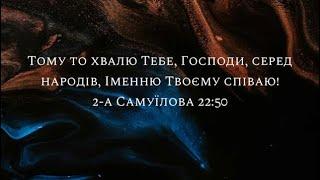 Тому то хвалю Тебе, Господи, серед народів, Іменню Твоєму співаю!
2-а Самуїлова 22:50